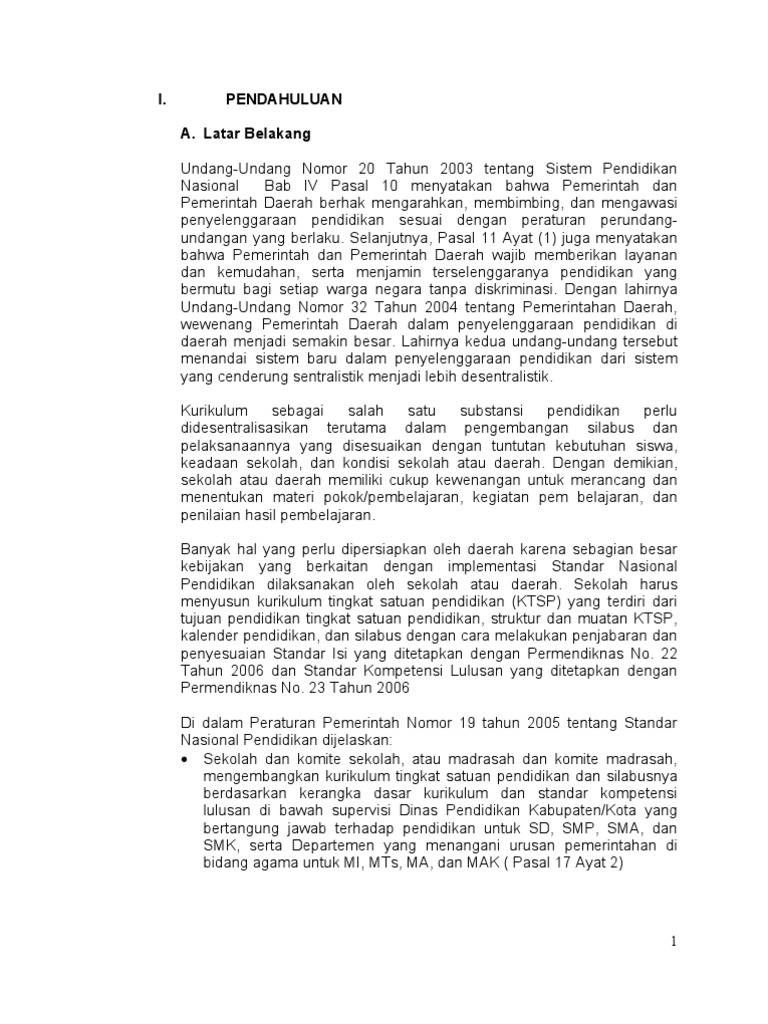 I. PENDAHULUAN

A. Latar Belakang

Undang-Undang Nomor 20 Tahun 2003 tentang Sistem Pendidikan Nasional Bab IV Pasal 10 menyatakan bahwa Pemerintah dan Pemerintah Daerah berhak mengarahkan, membimbing, dan mengawasi penyelenggaraan pendidikan sesuai dengan peraturan perundang-undangan yang berlaku. Selanjutnya, Pasal 11 Ayat (1) juga menyatakan bahwa Pemerintah dan Pemerintah Daerah wajib memberikan layanan dan kemudahan, serta menjamin terselenggaranya pendidikan yang bermutu bagi setiap warga negara tanpa diskriminasi. Dengan lahirnya Undang-Undang Nomor 32 Tahun 2004 tentang Pemerintahan Daerah, wewenang Pemerintah Daerah dalam penyelenggaraan pendidikan di daerah menjadi semakin besar. Lahirnya kedua undang-undang tersebut menandai sistem baru dalam penyelenggaraan pendidikan dari sistem yang cenderung sentralistik menjadi lebih desentralistik.

Kurikulum sebagai salah satu substansi pendidikan perlu didesentralisasikan terutama dalam pengembangan silabus dan pelaksanaannya yang disesuaikan dengan tuntutan kebutuhan siswa, keadaan sekolah, dan kondisi sekolah atau daerah. Dengan demikian, sekolah atau daerah memiliki cukup kewenangan untuk merancang dan menentukan materi pokok/pembelajaran, kegiatan pem belajaran, dan penilaian hasil pembelajaran.

Banyak hal yang perlu dipersiapkan oleh daerah karena sebagian besar kebijakan yang berkaitan dengan implementasi Standar Nasional Pendidikan dilaksanakan oleh sekolah atau daerah. Sekolah harus menyusun kurikulum tingkat satuan pendidikan (KTSP) yang terdiri dari tujuan pendidikan tingkat satuan pendidikan, struktur dan muatan KTSP, kalender pendidikan, dan silabus dengan cara melakukan penjabaran dan penyesuaian Standar Isi yang ditetapkan dengan Permendiknas No. 22 Tahun 2006 dan Standar Kompetensi Lulusan yang ditetapkan dengan Permendiknas No. 23 Tahun 2006

Di dalam Peraturan Pemerintah Nomor 19 tahun 2005 tentang Standar Nasional Pendidikan dijelaskan:
• Sekolah dan komite sekolah, atau madrasah dan komite madrasah, mengembangkan kurikulum tingkat satuan pendidikan dan silabusnya berdasarkan kerangka dasar kurikulum dan standar kompetensi lulusan di bawah supervisi Dinas Pendidikan Kabupaten/Kota yang bertangung jawab terhadap pendidikan untuk SD, SMP, SMA, dan SMK, serta Departemen yang menangani urusan pemerintahan di bidang agama untuk MI, MTs, MA, dan MAK ( Pasal 17 Ayat 2)

1